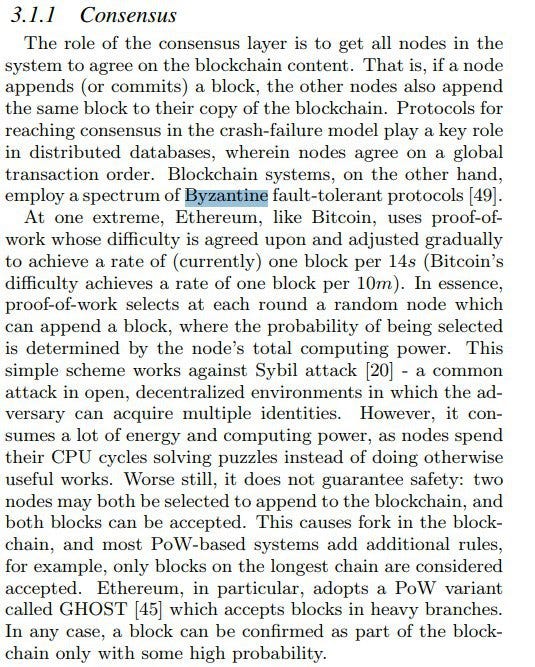 3.1.1 Consensus

The role of the consensus layer is to get all nodes in the system to agree on the blockchain content. That is, if a node appends (or commits) a block, the other nodes also append the same block to their copy of the blockchain. Protocols for reaching consensus in the crash-failure model play a key role in distributed databases, wherein nodes agree on a global transaction order. Blockchain systems, on the other hand, employ a spectrum of Byzantine fault-tolerant protocols [49].

At one extreme, Ethereum, like Bitcoin, uses proof-of-work whose difficulty is agreed upon and adjusted gradually to achieve a rate of (currently) one block per $14s$ (Bitcoin's difficulty achieves a rate of one block per $10m$). In essence, proof-of-work selects at each round a random node which can append a block, where the probability of being selected is determined by the node's total computing power. This simple scheme works against Sybil attack [20] - a common attack in open, decentralized environments in which the adversary can acquire multiple identities. However, it consumes a lot of energy and computing power, as nodes spend their CPU cycles solving puzzles instead of doing otherwise useful works. Worse still, it does not guarantee safety: two nodes may both be selected to append to the blockchain, and both blocks can be accepted. This causes fork in the blockchain, and most PoW-based systems add additional rules, for example, only blocks on the longest chain are considered accepted. Ethereum, in particular, adopts a PoW variant called GHOST [45] which accepts blocks in heavy branches. In any case, a block can be confirmed as part of the blockchain only with some high probability.